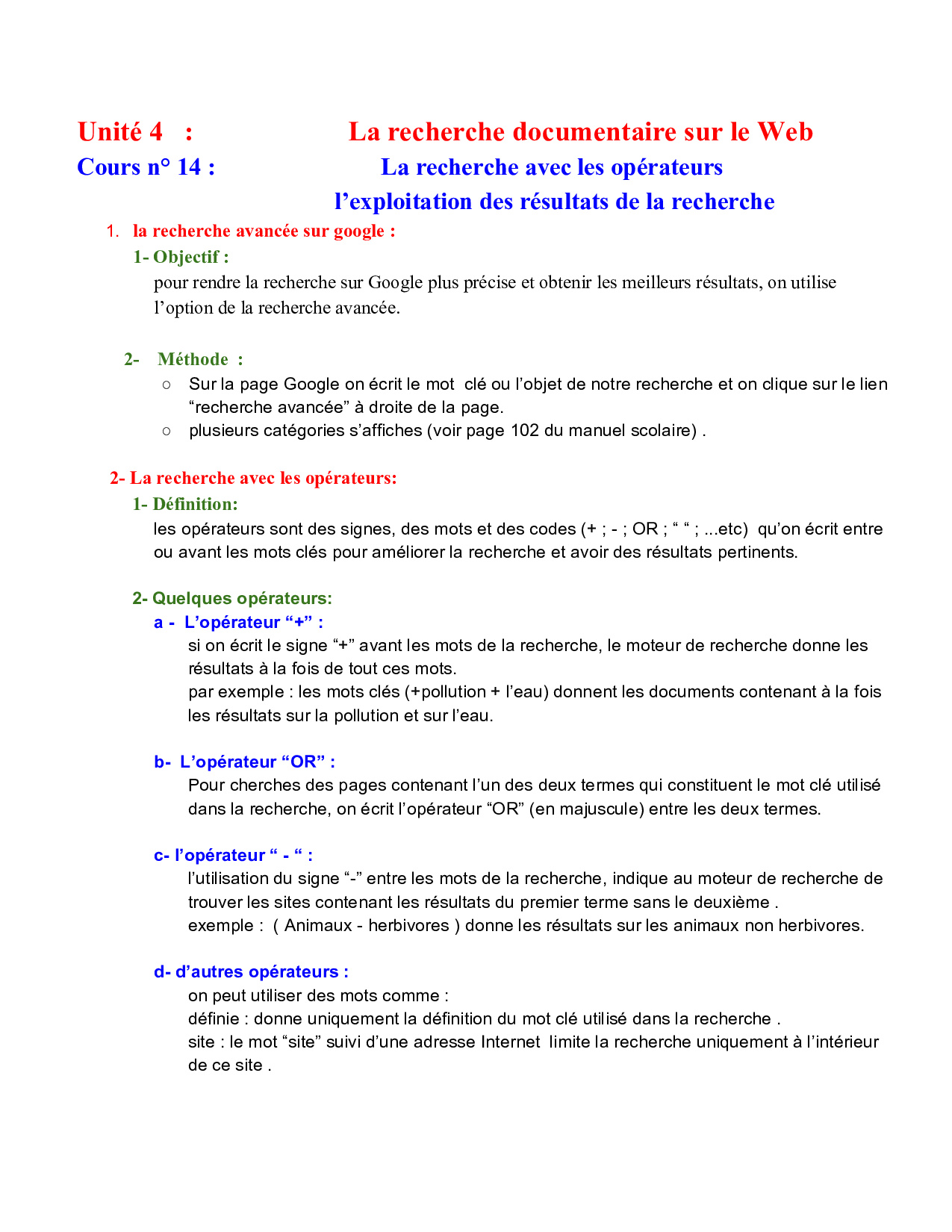 Unité 4 : La recherche documentaire sur le Web
Cours n° 14 : La recherche avec les opérateurs
l’exploitation des résultats de la recherche

1. la recherche avancée sur google :

1- Objectif :
pour rendre la recherche sur Google plus précise et obtenir les meilleurs résultats, on utilise l’option de la recherche avancée.

2- Méthode :
○ Sur la page Google on écrit le mot clé ou l’objet de notre recherche et on clique sur le lien “recherche avancée” à droite de la page.
○ plusieurs catégories s’affiches (voir page 102 du manuel scolaire) .

2- La recherche avec les opérateurs:

1- Définition:
les opérateurs sont des signes, des mots et des codes (+ ; - ; OR ; “ “ ; ...etc) qu’on écrit entre ou avant les mots clés pour améliorer la recherche et avoir des résultats pertinents.

2- Quelques opérateurs:

a - L’opérateur “+” :
si on écrit le signe “+” avant les mots de la recherche, le moteur de recherche donne les résultats à la fois de tout ces mots.
par exemple : les mots clés (+pollution + l’eau) donnent les documents contenant à la fois les résultats sur la pollution et sur l’eau.

b- L’opérateur “OR” :
Pour cherches des pages contenant l’un des deux termes qui constituent le mot clé utilisé dans la recherche, on écrit l’opérateur “OR” (en majuscule) entre les deux termes.

c- l’opérateur “ - “ :
l’utilisation du signe “-” entre les mots de la recherche, indique au moteur de recherche de trouver les sites contenant les résultats du premier terme sans le deuxième .
exemple : ( Animaux - herbivores ) donne les résultats sur les animaux non herbivores.

d- d’autres opérateurs :
on peut utiliser des mots comme :
définie : donne uniquement la définition du mot clé utilisé dans la recherche .
site : le mot “site” suivi d’une adresse Internet limite la recherche uniquement à l’intérieur de ce site .